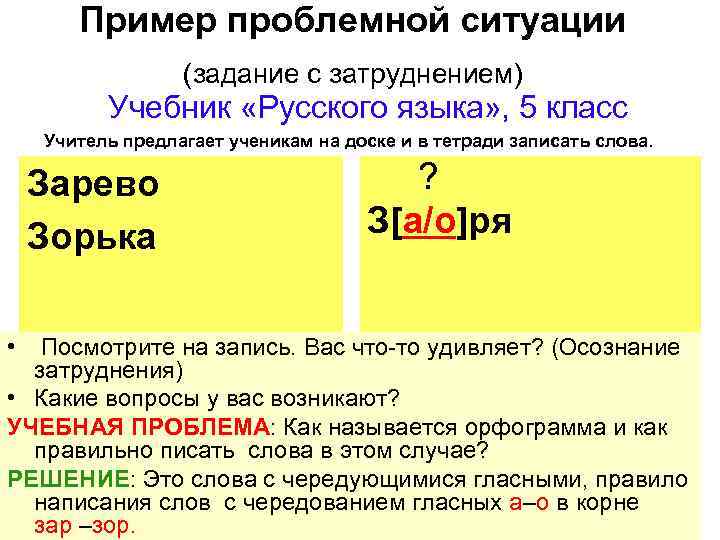 Пример проблемной ситуации

(задание с затруднением)

Учебник «Русского языка», 5 класс

Учитель предлагает ученикам на доске и в тетради записать слова.

Зарево

Зорька

?

З[а/о]ря

• Посмотрите на запись. Вас что-то удивляет? (Осознание затруднения)

• Какие вопросы у вас возникают?

УЧЕБНАЯ ПРОБЛЕМА: Как называется орфограмма и как правильно писать слова в этом случае?

РЕШЕНИЕ: Это слова с чередующимися гласными, правило написания слов с чередованием гласных а–о в корне зар –зор.